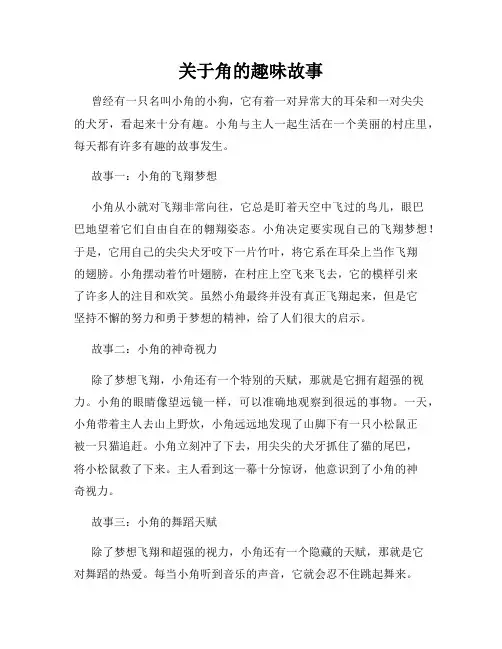 关于角的趣味故事

曾经有一只名叫小角的小狗，它有着一对异常大的耳朵和一对尖尖的犬牙，看起来十分有趣。小角与主人一起生活在一个美丽的村庄里，每天都有许多有趣的故事发生。

故事一：小角的飞翔梦想

小角从小就对飞翔非常向往，它总是盯着天空中飞过的鸟儿，眼巴巴地望着它们自由自在的翱翔姿态。小角决定要实现自己的飞翔梦想！于是，它用自己的尖尖犬牙咬下一片竹叶，将它系在耳朵上当作飞翔的翅膀。小角摆动着竹叶翅膀，在村庄上空飞来飞去，它的模样引来了许多人的注目和欢笑。虽然小角最终并没有真正飞翔起来，但是它坚持不懈的努力和勇于梦想的精神，给了人们很大的启示。

故事二：小角的神奇视力

除了梦想飞翔，小角还有一个特别的天赋，那就是它拥有超强的视力。小角的眼睛像望远镜一样，可以准确地观察到很远的事物。一天，小角带着主人去山上野炊，小角远远地发现了山脚下有一只小松鼠正被一只猫追赶。小角立刻冲了下去，用尖尖的犬牙抓住了猫的尾巴，将小松鼠救了下来。主人看到这一幕十分惊讶，他意识到了小角的神奇视力。

故事三：小角的舞蹈天赋

除了梦想飞翔和超强的视力，小角还有一个隐藏的天赋，那就是它对舞蹈的热爱。每当小角听到音乐的声音，它就会忍不住跳起舞来。